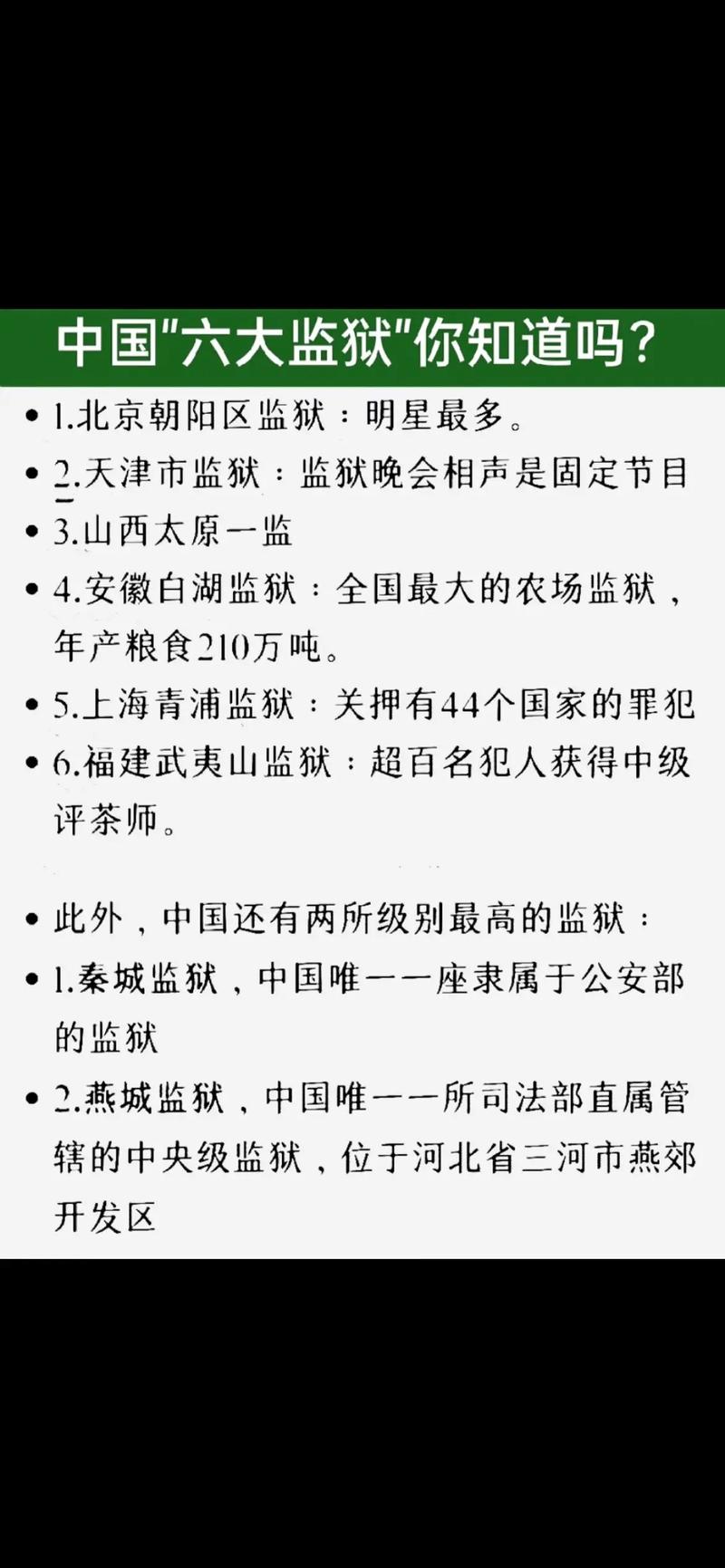 中国"六大监狱"你知道吗？

• 1.北京朝阳区监狱：明星最多。
• 2.天津市监狱：监狱晚会相声是固定节目
• 3.山西太原一监
• 4.安徽白湖监狱：全国最大的农场监狱，年产粮食210万吨。
• 5.上海青浦监狱：关押有44个国家的罪犯
• 6.福建武夷山监狱：超百名犯人获得中级评茶师。

• 此外，中国还有两所级别最高的监狱：
• 1.秦城监狱，中国唯一一座隶属于公安部的监狱
• 2.燕城监狱，中国唯一一所司法部直属管辖的中央级监狱，位于河北省三河市燕郊开发区